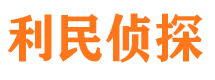 利民侦探